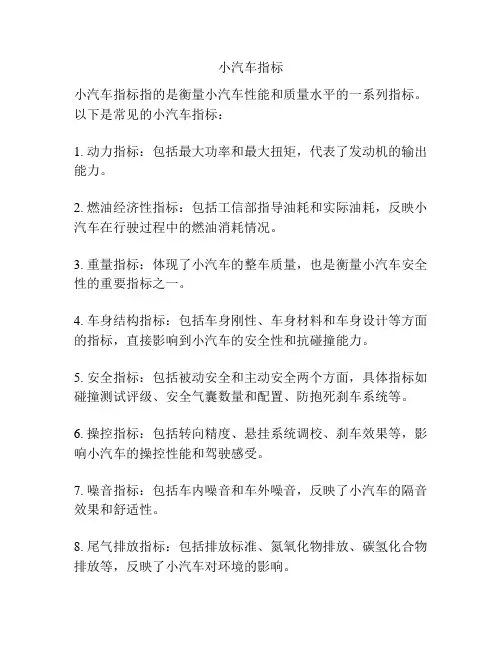 小汽车指标

小汽车指标指的是衡量小汽车性能和质量水平的一系列指标。以下是常见的小汽车指标：

1. 动力指标：包括最大功率和最大扭矩，代表了发动机的输出能力。

2. 燃油经济性指标：包括工信部指导油耗和实际油耗，反映小汽车在行驶过程中的燃油消耗情况。

3. 重量指标：体现了小汽车的整车质量，也是衡量小汽车安全性的重要指标之一。

4. 车身结构指标：包括车身刚性、车身材料和车身设计等方面的指标，直接影响到小汽车的安全性和抗碰撞能力。

5. 安全指标：包括被动安全和主动安全两个方面，具体指标如碰撞测试评级、安全气囊数量和配置、防抱死刹车系统等。

6. 操控指标：包括转向精度、悬挂系统调校、刹车效果等，影响小汽车的操控性能和驾驶感受。

7. 噪音指标：包括车内噪音和车外噪音，反映了小汽车的隔音效果和舒适性。

8. 尾气排放指标：包括排放标准、氮氧化物排放、碳氢化合物排放等，反映了小汽车对环境的影响。